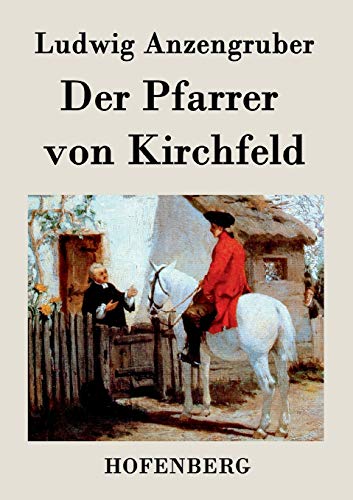 Ludwig Anzengruber

Der Pfarrer von Kirchfeld

HOFENBERG